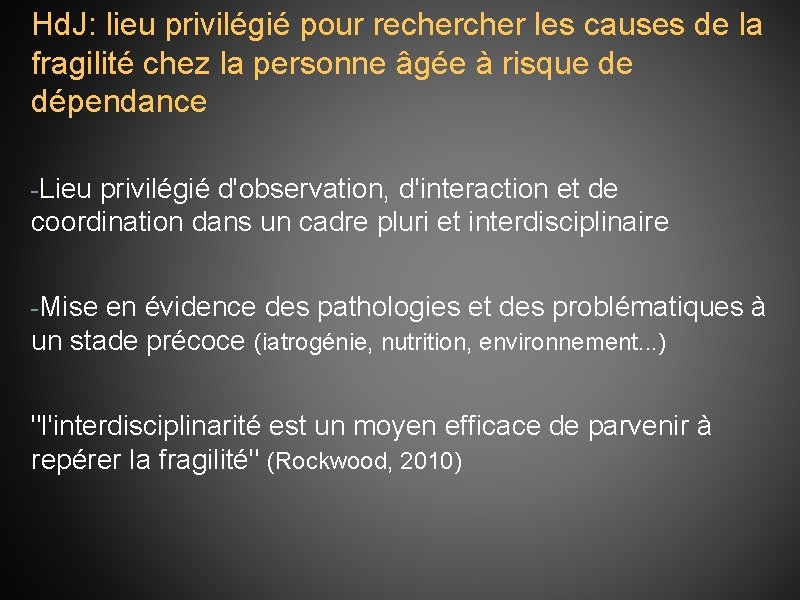 HdJ: lieu privilégié pour rechercher les causes de la fragilité chez la personne âgée à risque de dépendance

-Lieu privilégié d'observation, d'interaction et de coordination dans un cadre pluri et interdisciplinaire

-Mise en évidence des pathologies et des problématiques à un stade précoce (iatrogénie, nutrition, environnement...)

"l'interdisciplinarité est un moyen efficace de parvenir à repérer la fragilité" (Rockwood, 2010)